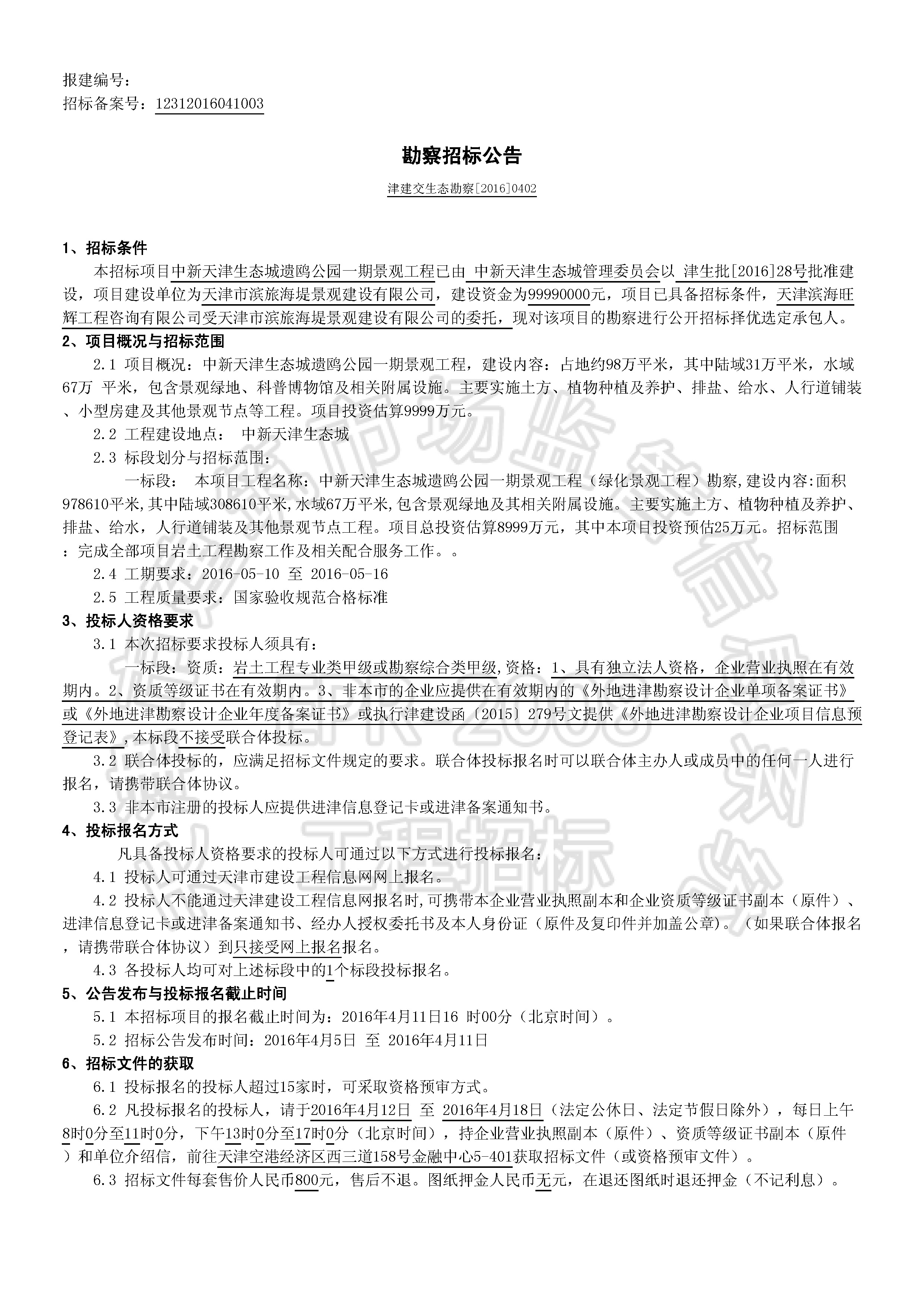 报建编号：
招标备案号：12312016041003

勘察招标公告

津建交生态勘察[2016]0402

1、招标条件

本招标项目中新天津生态城遗鸥公园一期景观工程已由 中新天津生态城管理委员会以 津生批[2016]28号批准建设，项目建设单位为天津市滨旅海堤景观建设有限公司，建设资金为99990000元，项目已具备招标条件，天津滨海旺辉工程咨询有限公司受天津市滨旅海堤景观建设有限公司的委托，现对该项目的勘察进行公开招标择优选定承包人。

2、项目概况与招标范围

2.1 项目概况：中新天津生态城遗鸥公园一期景观工程，建设内容：占地约98万平米，其中陆域31万平米，水域67万 平米，包含景观绿地、科普博物馆及相关附属设施。主要实施土方、植物种植及养护、排盐、给水、人行道铺装、小型房建及其他景观节点等工程。项目投资估算9999万元。

2.2 工程建设地点： 中新天津生态城

2.3 标段划分与招标范围：

一标段： 本项目工程名称：中新天津生态城遗鸥公园一期景观工程（绿化景观工程）勘察,建设内容:面积978610平米,其中陆域308610平米,水域67万平米,包含景观绿地及其相关附属设施。主要实施土方、植物种植及养护、排盐、给水，人行道铺装及其他景观节点工程。项目总投资估算8999万元，其中本项目投资预估25万元。招标范围：完成全部项目岩土工程勘察工作及相关配合服务工作。。

2.4 工期要求：2016-05-10 至 2016-05-16

2.5 工程质量要求：国家验收规范合格标准

3、投标人资格要求

3.1 本次招标要求投标人须具有：

一标段：资质：岩土工程专业类甲级或勘察综合类甲级,资格：1、具有独立法人资格，企业营业执照在有效期内。2、资质等级证书在有效期内。3、非本市的企业应提供在有效期内的《外地进津勘察设计企业单项备案证书》或《外地进津勘察设计企业年度备案证书》或执行津建设函〔2015〕279号文提供《外地进津勘察设计企业项目信息预登记表》,本标段不接受联合体投标。

3.2 联合体投标的，应满足招标文件规定的要求。联合体投标报名时可以联合体主办人或成员中的任何一人进行报名，请携带联合体协议。

3.3 非本市注册的投标人应提供进津信息登记卡或进津备案通知书。

4、投标报名方式

凡具备投标人资格要求的投标人可通过以下方式进行投标报名：

4.1 投标人可通过天津市建设工程信息网网上报名。

4.2 投标人不能通过天津建设工程信息网报名时,可携带本企业营业执照副本和企业资质等级证书副本（原件）、进津信息登记卡或进津备案通知书、经办人授权委托书及本人身份证（原件及复印件并加盖公章）。（如果联合体报名，请携带联合体协议）到只接受网上报名报名。

4.3 各投标人均可对上述标段中的1个标段投标报名。

5、公告发布与投标报名截止时间

5.1 本招标项目的报名截止时间为：2016年4月11日16 时00分（北京时间）。

5.2 招标公告发布时间：2016年4月5日 至 2016年4月11日

6、招标文件的获取

6.1 投标报名的投标人超过15家时，可采取资格预审方式。

6.2 凡投标报名的投标人，请于2016年4月12日 至 2016年4月18日（法定公休日、法定节假日除外），每日上午8时0分至11时0分，下午13时0分至17时0分（北京时间），持企业营业执照副本（原件）、资质等级证书副本（原件）和单位介绍信，前往天津空港经济区西三道158号金融中心5-401获取招标文件（或资格预审文件）。

6.3 招标文件每套售价人民币800元，售后不退。图纸押金人民币无元，在退还图纸时退还押金（不记利息）。